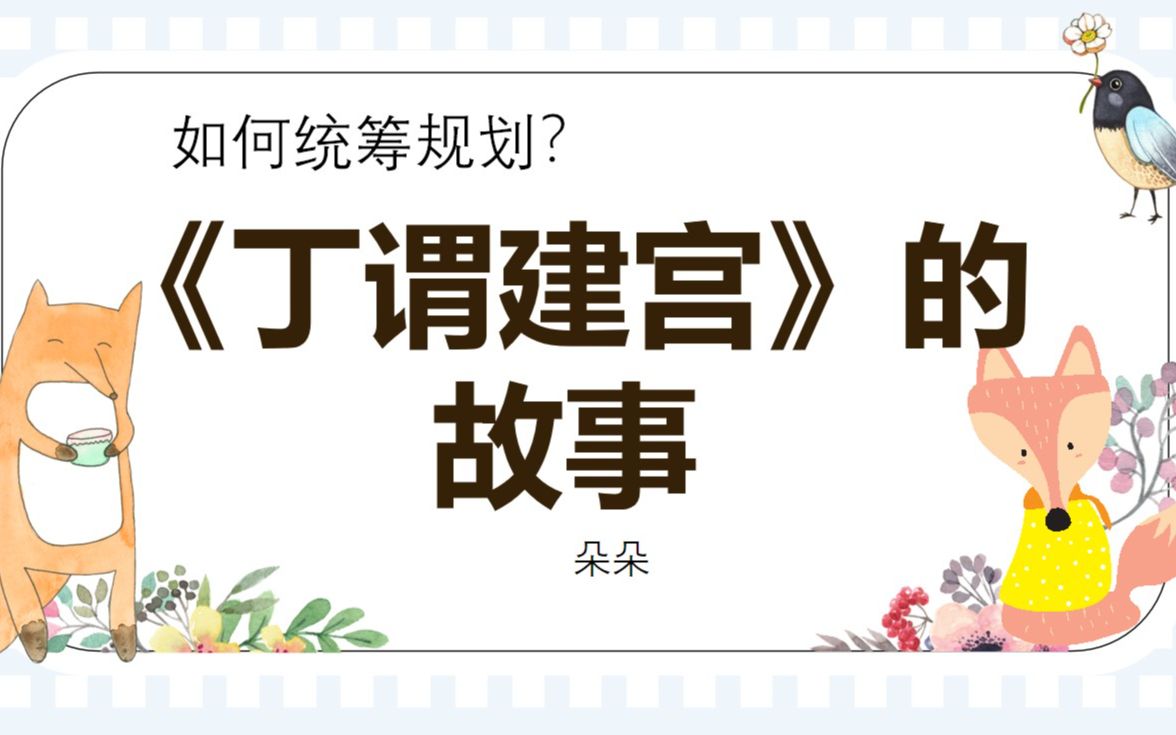 如何统筹规划?

《丁谓建宫》的故事

朵朵